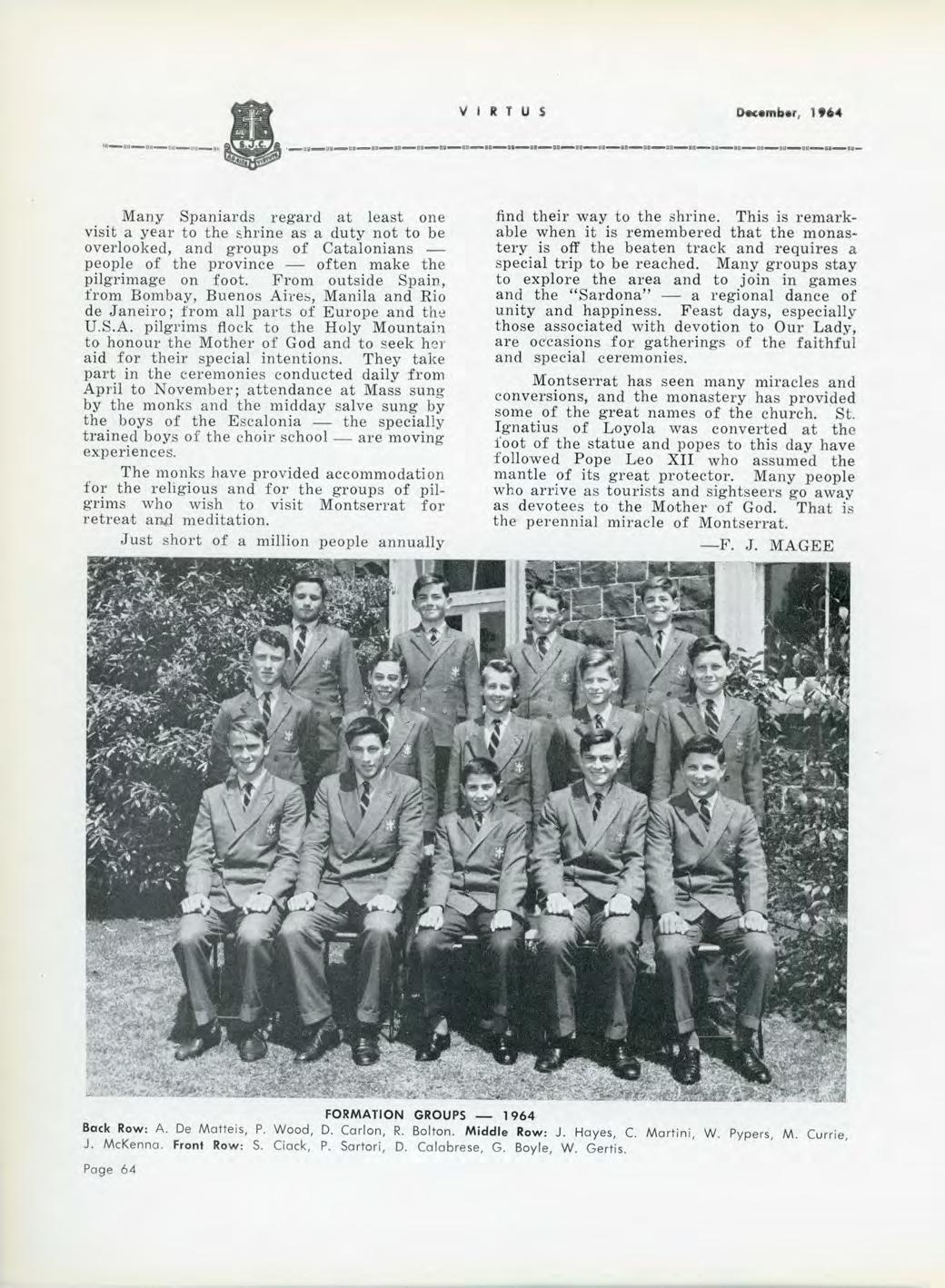 S.J.C.

VIRTUS

December, 1964

Many Spaniards regard at least one visit a year to the shrine as a duty not to be overlooked, and groups of Catalonians — people of the province — often make the pilgrimage on foot. From outside Spain, from Bombay, Buenos Aires, Manila and Rio de Janeiro; from all parts of Europe and the U.S.A. pilgrims flock to the Holy Mountain to honour the Mother of God and to seek her aid for their special intentions. They take part in the ceremonies conducted daily from April to November; attendance at Mass sung by the monks and the midday salve sung by the boys of the Escalonia — the specially trained boys of the choir school — are moving experiences.

The monks have provided accommodation for the religious and for the groups of pilgrims who wish to visit Montserrat for retreat and meditation.

Just short of a million people annually find their way to the shrine. This is remarkable when it is remembered that the monastery is off the beaten track and requires a special trip to be reached. Many groups stay to explore the area and to join in games and the "Sardona" — a regional dance of unity and happiness. Feast days, especially those associated with devotion to Our Lady, are occasions for gatherings of the faithful and special ceremonies.

Montserrat has seen many miracles and conversions, and the monastery has provided some of the great names of the church. St. Ignatius of Loyola was converted at the foot of the statue and popes to this day have followed Pope Leo XII who assumed the mantle of its great protector. Many people who arrive as tourists and sightseers go away as devotees to the Mother of God. That is the perennial miracle of Montserrat.

—F. J. MAGEE

FORMATION GROUPS — 1964

Back Row: A. De Matteis, P. Wood, D. Carlon, R. Bolton. Middle Row: J. Hayes, C. Martini, W. Pypers, M. Currie, J. McKenna. Front Row: S. Ciack, P. Sartori, D. Calabrese, G. Boyle, W. Gertis.

Page 64